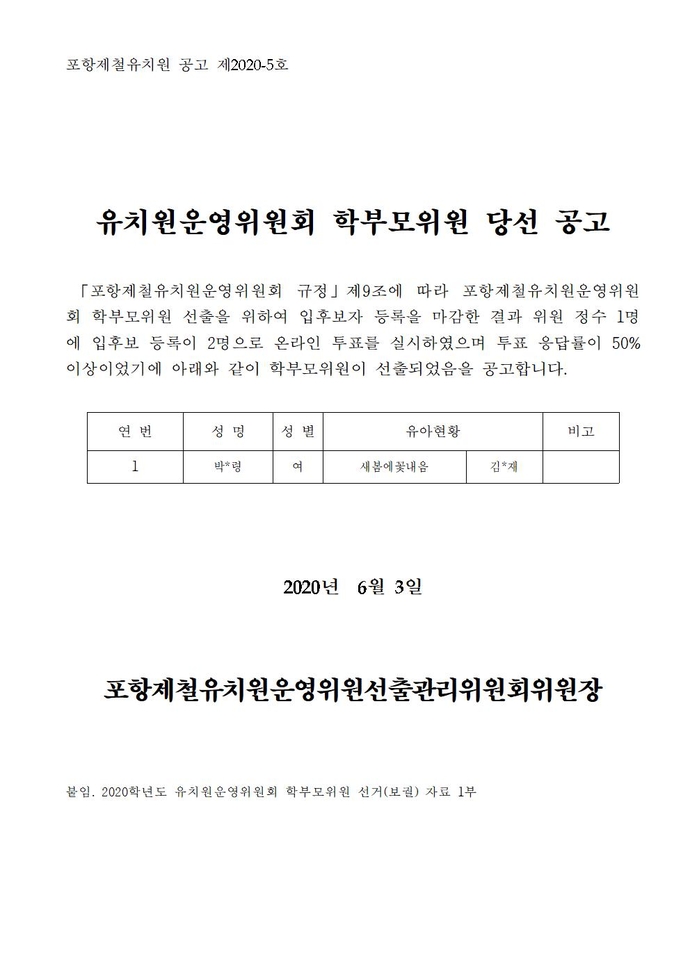 포항제철유치원 공고 제2020-5호

유치원운영위원회 학부모위원 당선 공고

「포항제철유치원운영위원회 규정」제9조에 따라 포항제철유치원운영위원회 학부모위원 선출을 위하여 입후보자 등록을 마감한 결과 위원 정수 1명에 입후보 등록이 2명으로 온라인 투표를 실시하였으며 투표 응답률이 50% 이상이었기에 아래와 같이 학부모위원이 선출되었음을 공고합니다.

| 연 번 | 성 명 | 성 별 | 유아현황 | | 비고 |
|---|---|---|---|---|---|
| 1 | 박*령 | 여 | 새봄에꽃내음 | 김*재 | |

2020년 6월 3일

포항제철유치원운영위원선출관리위원회위원장

붙임. 2020학년도 유치원운영위원회 학부모위원 선거(보궐) 자료 1부